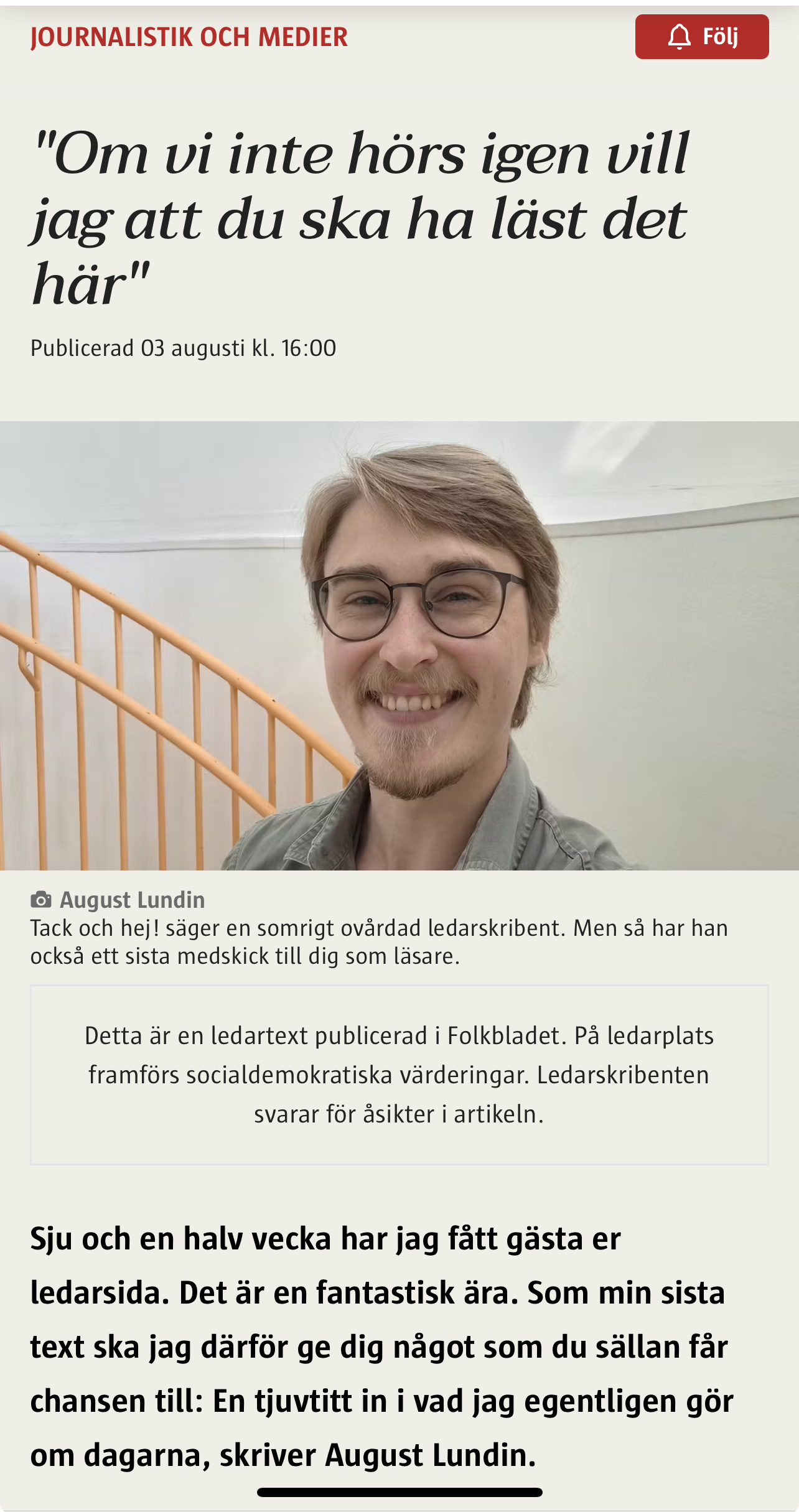 JOURNALISTIK OCH MEDIER

Följ

"Om vi inte hörs igen vill jag att du ska ha läst det här"

Publicerad 03 augusti kl. 16:00

August Lundin
Tack och hej! säger en somrigt ovårdad ledarskribent. Men så har han också ett sista medskick till dig som läsare.

Detta är en ledartext publicerad i Folkbladet. På ledarplats framförs socialdemokratiska värderingar. Ledarskribenten svarar för åsikter i artikeln.

Sju och en halv vecka har jag fått gästa er ledarsida. Det är en fantastisk ära. Som min sista text ska jag därför ge dig något som du sällan får chansen till: En tjuvtitt in i vad jag egentligen gör om dagarna, skriver August Lundin.